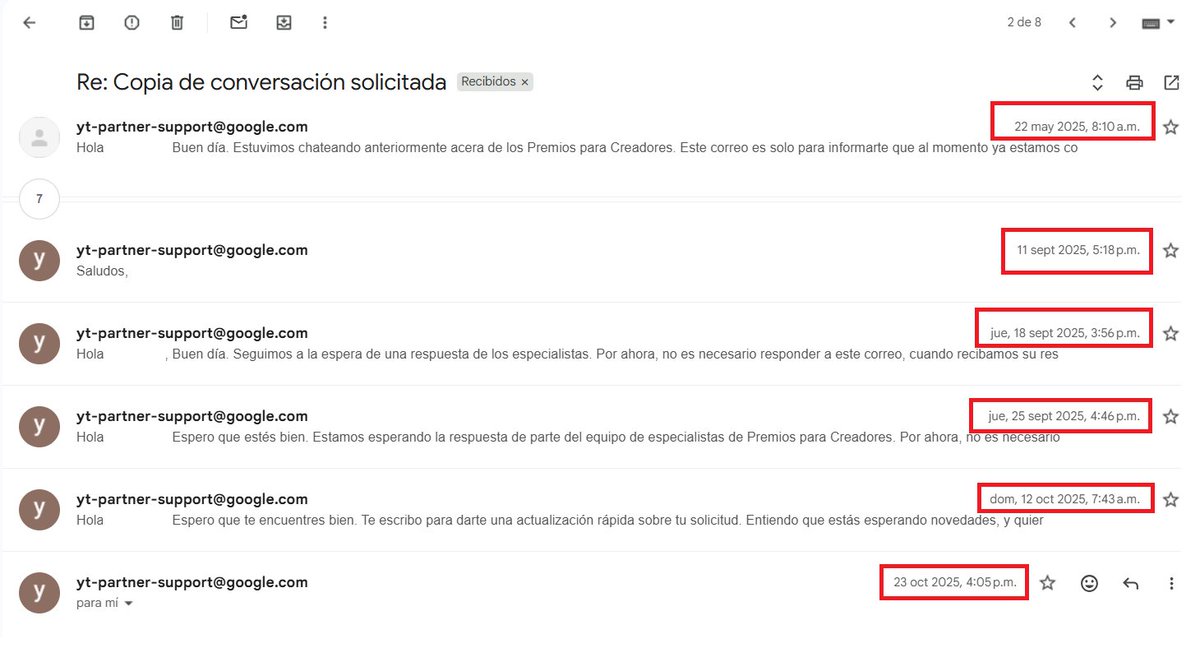 2 de 8

Re: Copia de conversación solicitada Recibidos ×

yt-partner-support@google.com
22 may 2025, 8:10 a.m.
Hola Buen día. Estuvimos chateando anteriormente acera de los Premios para Creadores. Este correo es solo para informarte que al momento ya estamos co

7

y
yt-partner-support@google.com
11 sept 2025, 5:18 p.m.
Saludos,

y
yt-partner-support@google.com
jue, 18 sept 2025, 3:56 p.m.
Hola , Buen día. Seguimos a la espera de una respuesta de los especialistas. Por ahora, no es necesario responder a este correo, cuando recibamos su res

y
yt-partner-support@google.com
jue, 25 sept 2025, 4:46 p.m.
Hola Espero que estés bien. Estamos esperando la respuesta de parte del equipo de especialistas de Premios para Creadores. Por ahora, no es necesario

y
yt-partner-support@google.com
dom, 12 oct 2025, 7:43 a.m.
Hola Espero que te encuentres bien. Te escribo para darte una actualización rápida sobre tu solicitud. Entiendo que estás esperando novedades, y quier

y
yt-partner-support@google.com
23 oct 2025, 4:05 p.m.
para mí